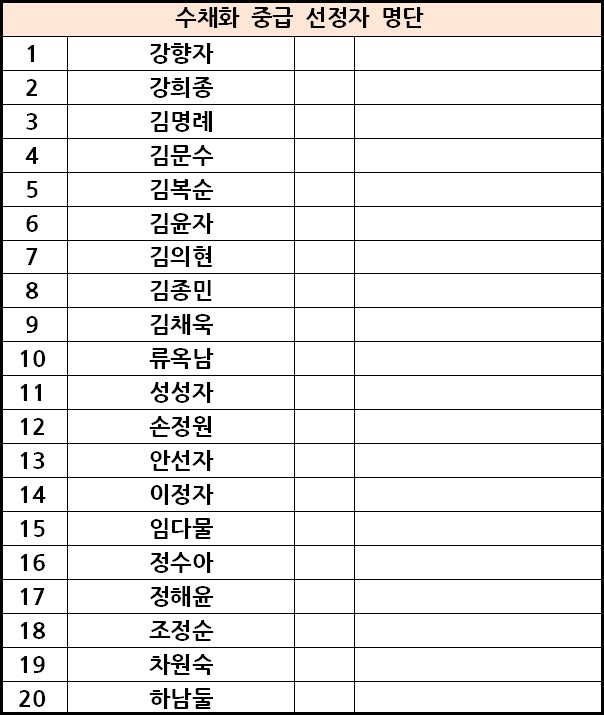 | 수채화 중급 선정자 명단 | | | |
|---|---|---|---|
| 1 | 강향자 | | |
| 2 | 강희종 | | |
| 3 | 김명례 | | |
| 4 | 김문수 | | |
| 5 | 김복순 | | |
| 6 | 김윤자 | | |
| 7 | 김의현 | | |
| 8 | 김종민 | | |
| 9 | 김채욱 | | |
| 10 | 류옥남 | | |
| 11 | 성성자 | | |
| 12 | 손정원 | | |
| 13 | 안선자 | | |
| 14 | 이정자 | | |
| 15 | 임다물 | | |
| 16 | 정수아 | | |
| 17 | 정해윤 | | |
| 18 | 조정순 | | |
| 19 | 차원숙 | | |
| 20 | 하남둘 | | |